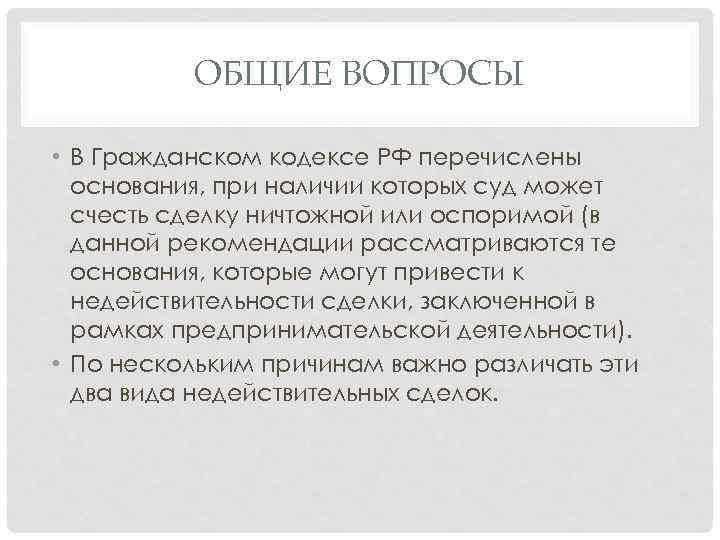 ОБЩИЕ ВОПРОСЫ

• В Гражданском кодексе РФ перечислены основания, при наличии которых суд может счесть сделку ничтожной или оспоримой (в данной рекомендации рассматриваются те основания, которые могут привести к недействительности сделки, заключенной в рамках предпринимательской деятельности).
• По нескольким причинам важно различать эти два вида недействительных сделок.